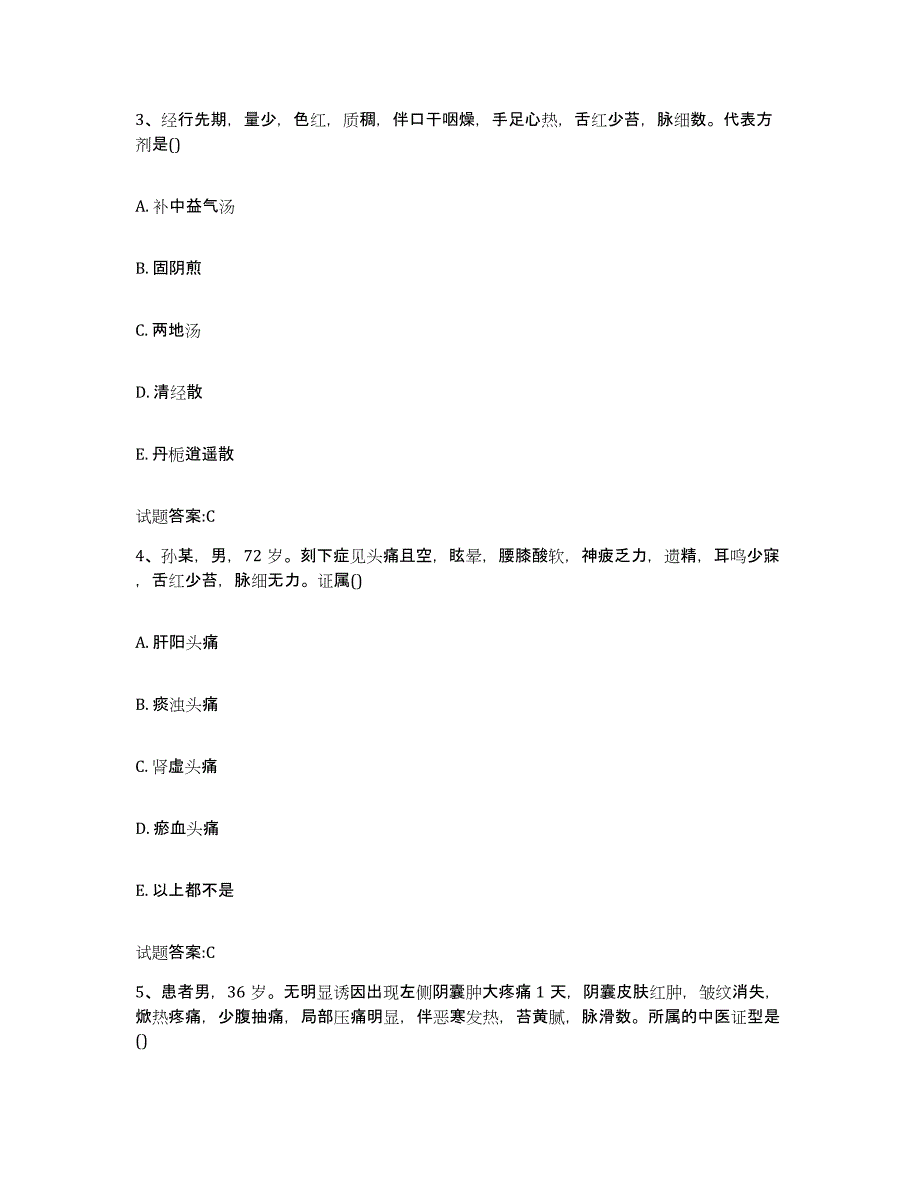 3、经行先期，量少，色红，质稠，伴口干咽燥，手足心热，舌红少苔，脉细数。代表方剂是()

A. 补中益气汤

B. 固阴煎

C. 两地汤

D. 清经散

E. 丹栀逍遥散

试题答案:C

4、孙某，男，72 岁。刻下症见头痛且空，眩晕，腰膝酸软，神疲乏力，遗精，耳鸣少寐，舌红少苔，脉细无力。证属()

A. 肝阳头痛

B. 痰浊头痛

C. 肾虚头痛

D. 瘀血头痛

E. 以上都不是

试题答案:C

5、患者男，36 岁。无明显诱因出现左侧阴囊肿大疼痛 1 天，阴囊皮肤红肿，皱纹消失，焮热疼痛，少腹抽痛，局部压痛明显，伴恶寒发热，苔黄腻，脉滑数。所属的中医证型是()